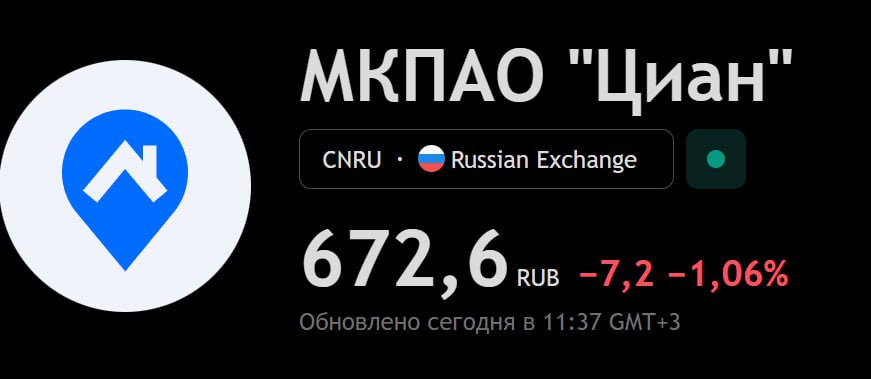 МКПАО "Циан"

CNRU · Russian Exchange

672,6 RUB −7,2 −1,06%

Обновлено сегодня в 11:37 GMT+3